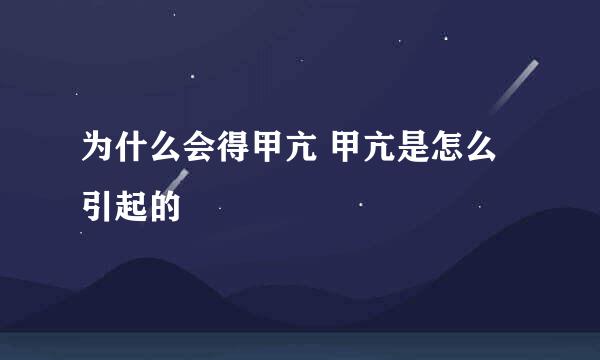 为什么会得甲亢 甲亢是怎么引起的